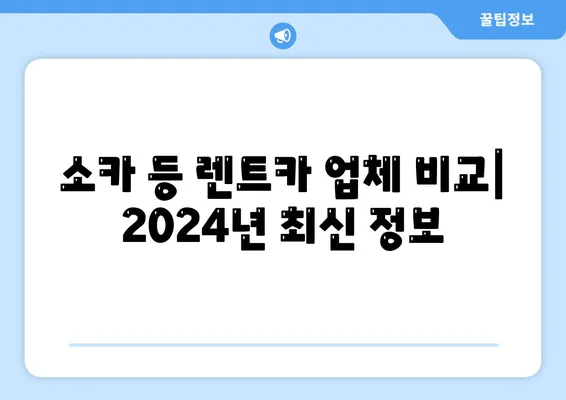 꿀팁정보

쏘카 등 렌트카 업체 비교| 2024년 최신 정보